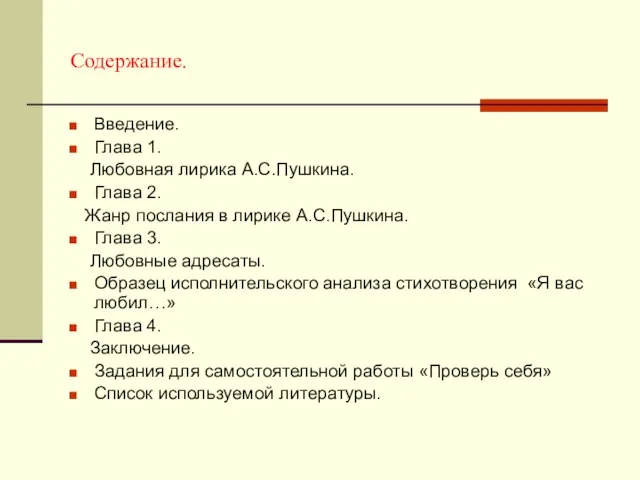 Содержание.

Введение.

Глава 1.
Любовная лирика А.С.Пушкина.

Глава 2.
Жанр послания в лирике А.С.Пушкина.

Глава 3.
Любовные адресаты.

Образец исполнительского анализа стихотворения «Я вас любил…»

Глава 4.
Заключение.

Задания для самостоятельной работы «Проверь себя»

Список используемой литературы.